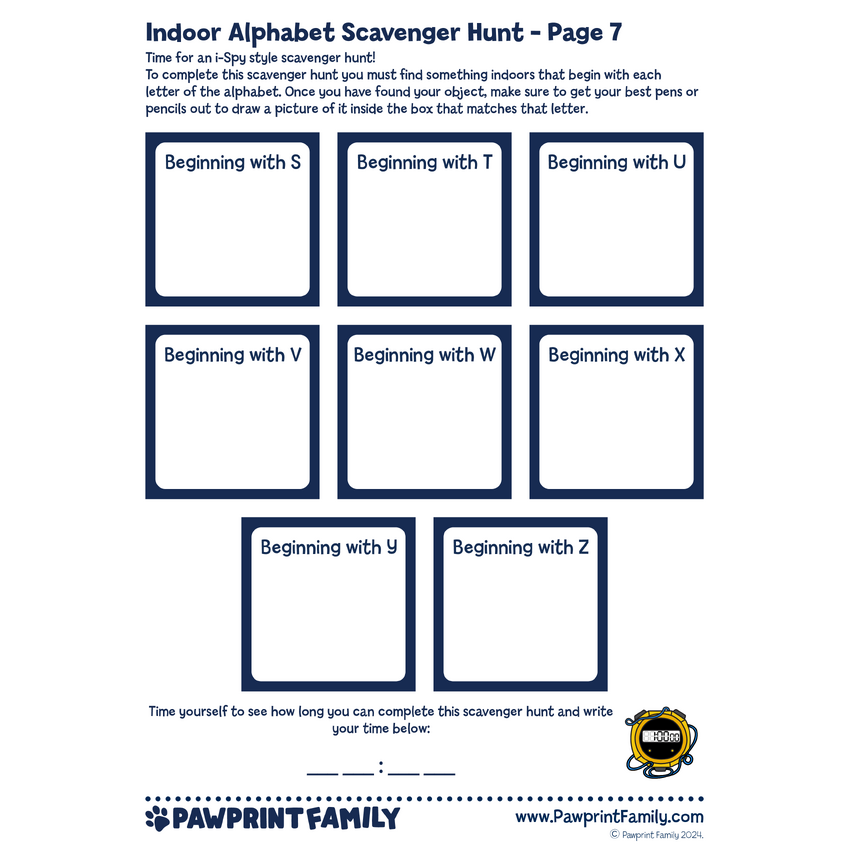 Indoor Alphabet Scavenger Hunt - Page 7

Time for an i-Spy style scavenger hunt!
To complete this scavenger hunt you must find something indoors that begin with each letter of the alphabet. Once you have found your object, make sure to get your best pens or pencils out to draw a picture of it inside the box that matches that letter.

Beginning with S

Beginning with T

Beginning with U

Beginning with V

Beginning with W

Beginning with X

Beginning with Y

Beginning with Z

Time yourself to see how long you can complete this scavenger hunt and write your time below:

___ ___ : ___ ___

00:00

PAWPRINT FAMILY

www.PawprintFamily.com
© Pawprint Family 2024.